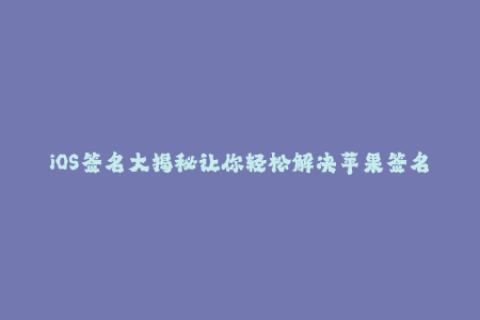 iOS签名大揭秘让你轻松解决苹果签名